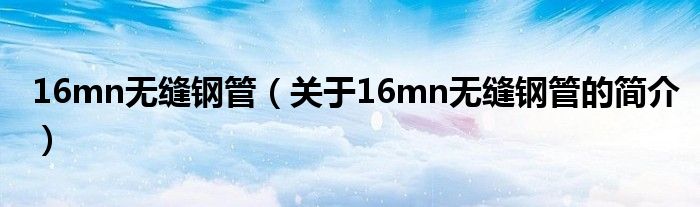 16mn无缝钢管（关于16mn无缝钢管的简介）